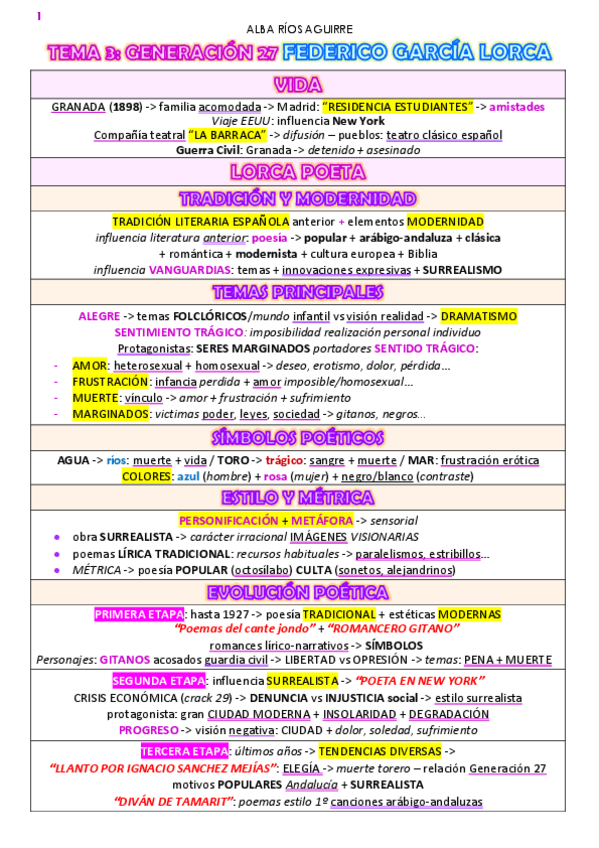 1

ALBA RÍOS AGUIRRE

TEMA 3: GENERACIÓN 27 FEDERICO GARCÍA LORCA

VIDA

GRANADA (1898) -> familia acomodada -> Madrid: "RESIDENCIA ESTUDIANTES" -> amistades
Viaje EEUU: influencia New York
Compañía teatral "LA BARRACA" -> difusión – pueblos: teatro clásico español
Guerra Civil: Granada -> detenido + asesinado

LORCA POETA

TRADICIÓN Y MODERNIDAD

TRADICIÓN LITERARIA ESPAÑOLA anterior + elementos MODERNIDAD
influencia literatura anterior: poesía -> popular + arábigo-andaluza + clásica + romántica + modernista + cultura europea + Biblia
influencia VANGUARDIAS: temas + innovaciones expresivas + SURREALISMO

TEMAS PRINCIPALES

ALEGRE -> temas FOLCLÓRICOS/mundo infantil vs visión realidad -> DRAMATISMO
SENTIMIENTO TRÁGICO: imposibilidad realización personal individuo
Protagonistas: SERES MARGINADOS portadores SENTIDO TRÁGICO:
- AMOR: heterosexual + homosexual -> deseo, erotismo, dolor, pérdida...
- FRUSTRACIÓN: infancia perdida + amor imposible/homosexual...
- MUERTE: vínculo -> amor + frustración + sufrimiento
- MARGINADOS: victimas poder, leyes, sociedad -> gitanos, negros...

SÍMBOLOS POÉTICOS

AGUA -> ríos: muerte + vida / TORO -> trágico: sangre + muerte / MAR: frustración erótica
COLORES: azul (hombre) + rosa (mujer) + negro/blanco (contraste)

ESTILO Y MÉTRICA

PERSONIFICACIÓN + METÁFORA -> sensorial
• obra SURREALISTA -> carácter irracional IMÁGENES VISIONARIAS
• poemas LÍRICA TRADICIONAL: recursos habituales -> paralelismos, estribillos...
• MÉTRICA -> poesía POPULAR (octosílabo) CULTA (sonetos, alejandrinos)

EVOLUCIÓN POÉTICA

PRIMERA ETAPA: hasta 1927 -> poesía TRADICIONAL + estéticas MODERNAS
"Poemas del cante jondo" + "ROMANCERO GITANO"
romances lírico-narrativos -> SÍMBOLOS
Personajes: GITANOS acosados guardia civil -> LIBERTAD vs OPRESIÓN -> temas: PENA + MUERTE

SEGUNDA ETAPA: influencia SURREALISTA -> "POETA EN NEW YORK"
CRISIS ECONÓMICA (crack 29) -> DENUNCIA vs INJUSTICIA social -> estilo surrealista
protagonista: gran CIUDAD MODERNA + INSOLARIDAD + DEGRADACIÓN
PROGRESO -> visión negativa: CIUDAD + dolor, soledad, sufrimiento

TERCERA ETAPA: últimos años -> TENDENCIAS DIVERSAS ->
"LLANTO POR IGNACIO SANCHEZ MEJÍAS": ELEGÍA -> muerte torero – relación Generación 27
motivos POPULARES Andalucía + SURREALISTA
"DIVÁN DE TAMARIT": poemas estilo 1º canciones arábigo-andaluzas